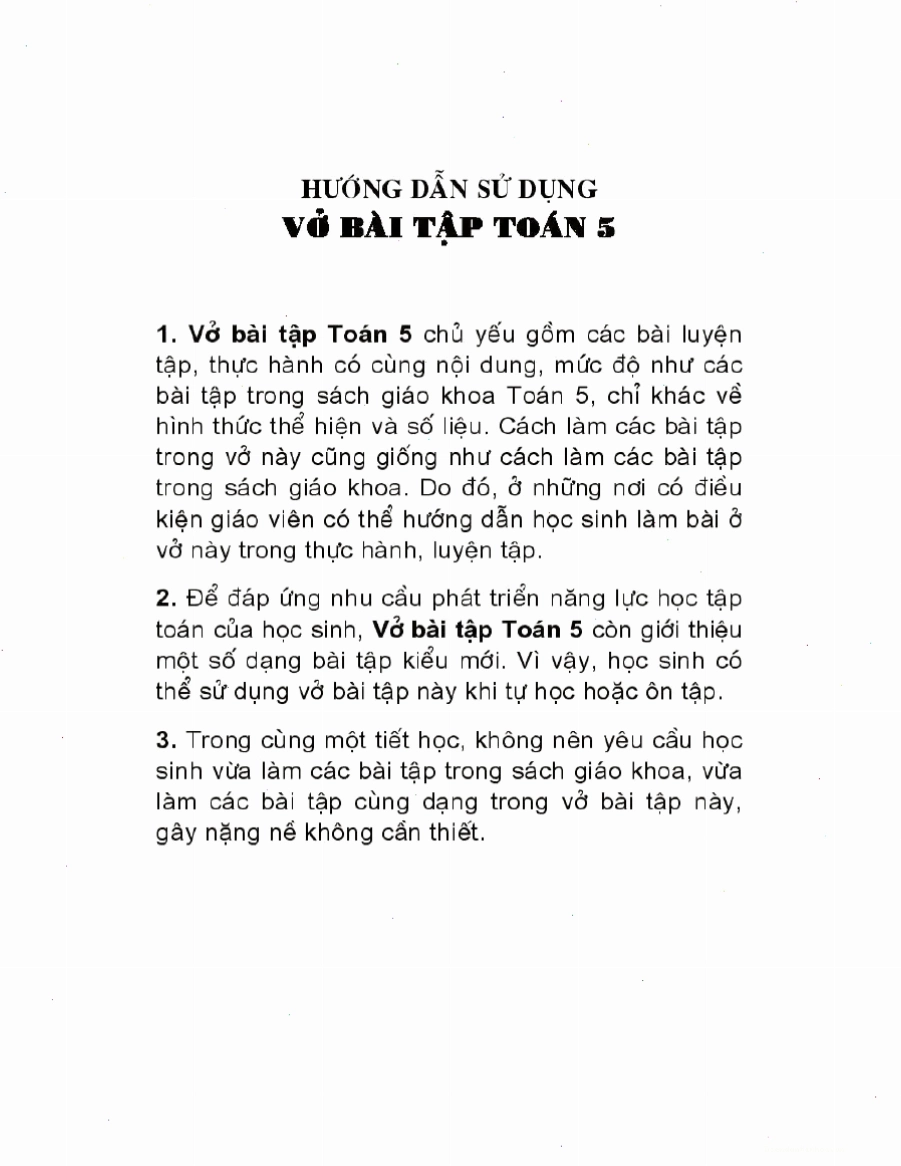 HƯỚNG DẪN SỬ DỤNG
VỞ BÀI TẬP TOÁN 5

1. Vở bài tập Toán 5 chủ yếu gồm các bài luyện tập, thực hành có cùng nội dung, mức độ như các bài tập trong sách giáo khoa Toán 5, chỉ khác về hình thức thể hiện và số liệu. Cách làm các bài tập trong vở này cũng giống như cách làm các bài tập trong sách giáo khoa. Do đó, ở những nơi có điều kiện giáo viên có thể hướng dẫn học sinh làm bài ở vở này trong thực hành, luyện tập.

2. Để đáp ứng nhu cầu phát triển năng lực học tập toán của học sinh, Vở bài tập Toán 5 còn giới thiệu một số dạng bài tập kiểu mới. Vì vậy, học sinh có thể sử dụng vở bài tập này khi tự học hoặc ôn tập.

3. Trong cùng một tiết học, không nên yêu cầu học sinh vừa làm các bài tập trong sách giáo khoa, vừa làm các bài tập cùng dạng trong vở bài tập này, gây nặng nề không cần thiết.